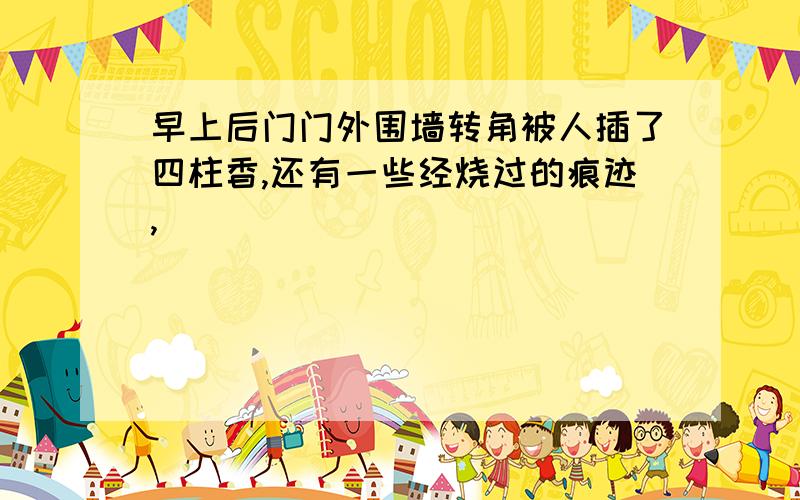 SCHOOL

早上后门门外围墙转角被人插了四柱香,还有一些经烧过的痕迹,